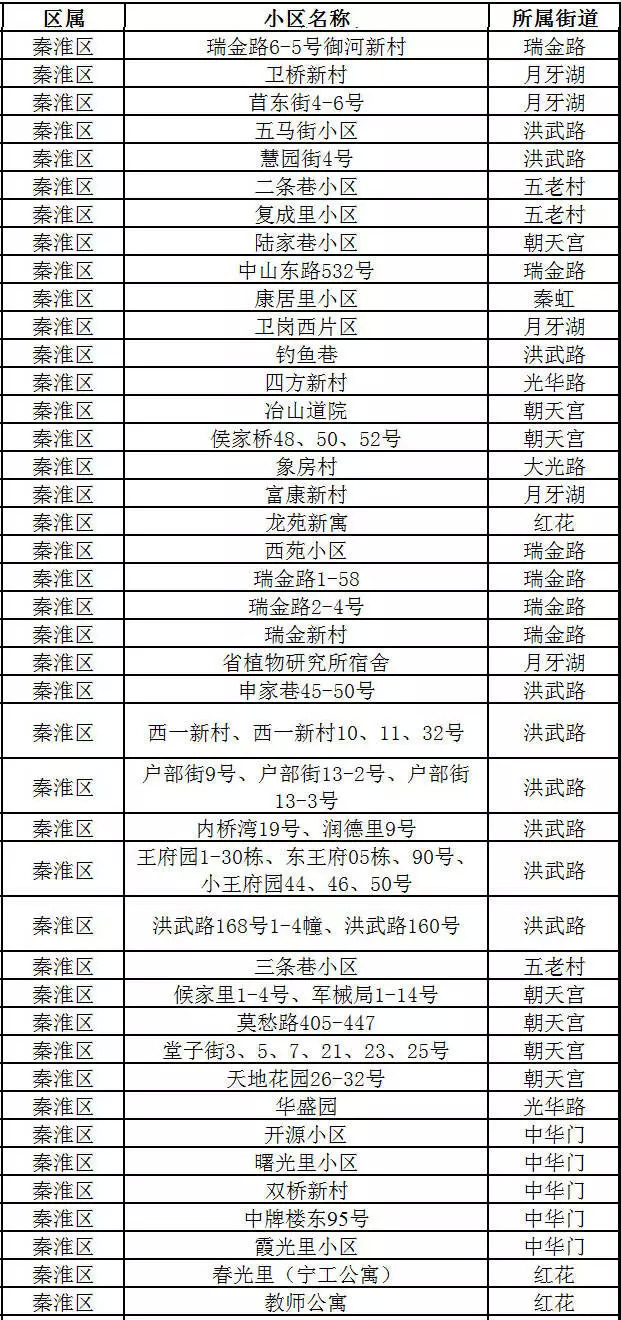 | 区属 | 小区名称 | 所属街道 |
|---|---|---|
| 秦淮区 | 瑞金路6-5号御河新村 | 瑞金路 |
| 秦淮区 | 卫桥新村 | 月牙湖 |
| 秦淮区 | 苜东街4-6号 | 月牙湖 |
| 秦淮区 | 五马街小区 | 洪武路 |
| 秦淮区 | 慧园街4号 | 洪武路 |
| 秦淮区 | 二条巷小区 | 五老村 |
| 秦淮区 | 复成里小区 | 五老村 |
| 秦淮区 | 陆家巷小区 | 朝天宫 |
| 秦淮区 | 中山东路532号 | 瑞金路 |
| 秦淮区 | 康居里小区 | 秦虹 |
| 秦淮区 | 卫岗西片区 | 月牙湖 |
| 秦淮区 | 钓鱼巷 | 洪武路 |
| 秦淮区 | 四方新村 | 光华路 |
| 秦淮区 | 冶山道院 | 朝天宫 |
| 秦淮区 | 侯家桥48、50、52号 | 朝天宫 |
| 秦淮区 | 象房村 | 大光路 |
| 秦淮区 | 富康新村 | 月牙湖 |
| 秦淮区 | 龙苑新寓 | 红花 |
| 秦淮区 | 西苑小区 | 瑞金路 |
| 秦淮区 | 瑞金路1-58 | 瑞金路 |
| 秦淮区 | 瑞金路2-4号 | 瑞金路 |
| 秦淮区 | 瑞金新村 | 瑞金路 |
| 秦淮区 | 省植物研究所宿舍 | 月牙湖 |
| 秦淮区 | 申家巷45-50号 | 洪武路 |
| 秦淮区 | 西一新村、西一新村10、11、32号 | 洪武路 |
| 秦淮区 | 户部街9号、户部街13-2号、户部街13-3号 | 洪武路 |
| 秦淮区 | 内桥湾19号、润德里9号 | 洪武路 |
| 秦淮区 | 王府园1-30栋、东王府05栋、90号、小王府园44、46、50号 | 洪武路 |
| 秦淮区 | 洪武路168号1-4幢、洪武路160号 | 洪武路 |
| 秦淮区 | 三条巷小区 | 五老村 |
| 秦淮区 | 候家里1-4号、军械局1-14号 | 朝天宫 |
| 秦淮区 | 莫愁路405-447 | 朝天宫 |
| 秦淮区 | 堂子街3、5、7、21、23、25号 | 朝天宫 |
| 秦淮区 | 天地花园26-32号 | 朝天宫 |
| 秦淮区 | 华盛园 | 光华路 |
| 秦淮区 | 开源小区 | 中华门 |
| 秦淮区 | 曙光里小区 | 中华门 |
| 秦淮区 | 双桥新村 | 中华门 |
| 秦淮区 | 中牌楼东95号 | 中华门 |
| 秦淮区 | 霞光里小区 | 中华门 |
| 秦淮区 | 春光里（宁工公寓） | 红花 |
| 秦淮区 | 教师公寓 | 红花 |